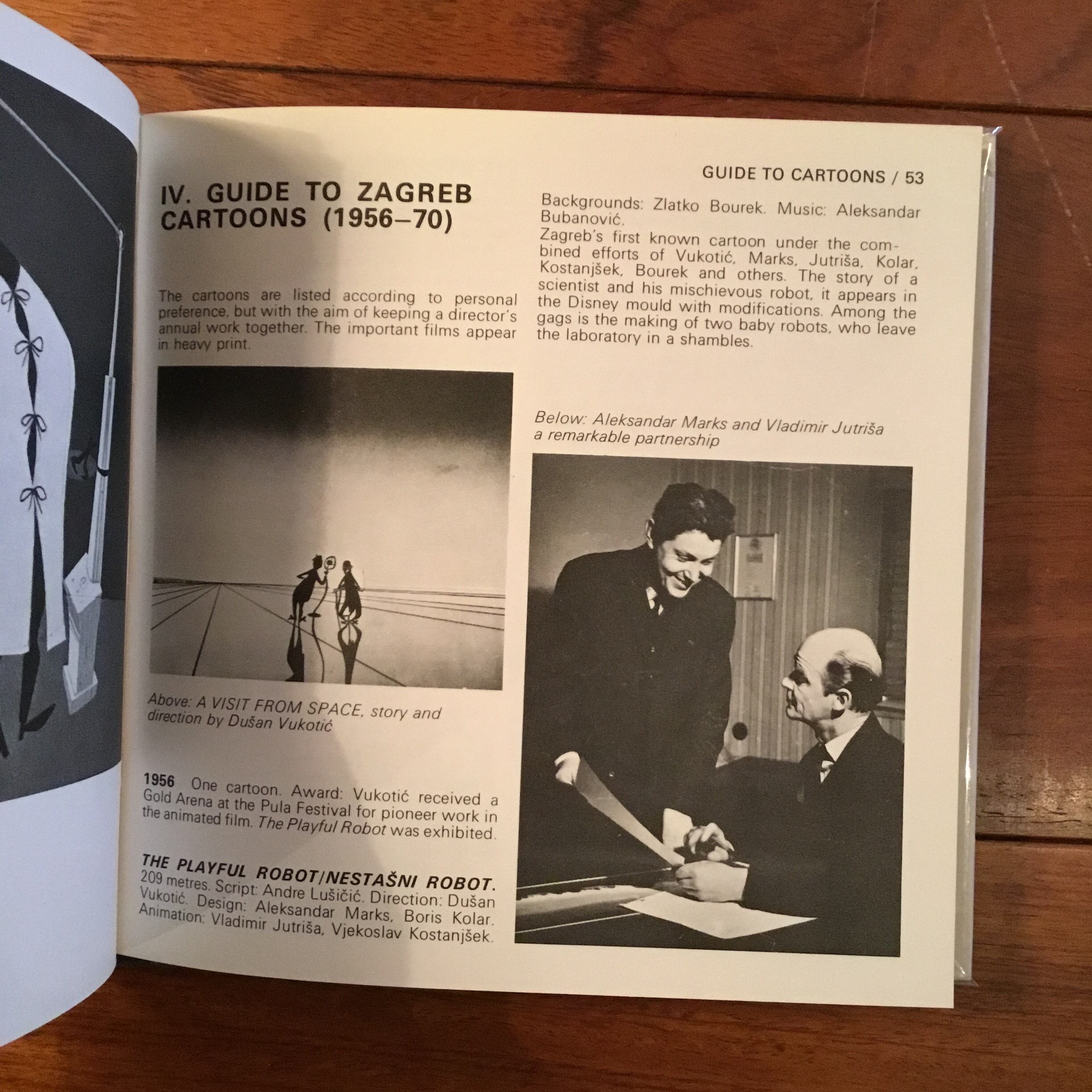 GUIDE TO CARTOONS / 53

IV. GUIDE TO ZAGREB CARTOONS (1956–70)

The cartoons are listed according to personal preference, but with the aim of keeping a director's annual work together. The important films appear in heavy print.

Above: A VISIT FROM SPACE, story and direction by Dušan Vukotić

1956 One cartoon. Award: Vukotić received a Gold Arena at the Pula Festival for pioneer work in the animated film. The Playful Robot was exhibited.

THE PLAYFUL ROBOT/NESTAŠNI ROBOT. 209 metres. Script: Andre Lušičić. Direction: Dušan Vukotić. Design: Aleksandar Marks, Boris Kolar. Animation: Vladimir Jutriša, Vjekoslav Kostanjšek.

Backgrounds: Zlatko Bourek. Music: Aleksandar Bubanović.

Zagreb's first known cartoon under the combined efforts of Vukotić, Marks, Jutriša, Kolar, Kostanjšek, Bourek and others. The story of a scientist and his mischievous robot, it appears in the Disney mould with modifications. Among the gags is the making of two baby robots, who leave the laboratory in a shambles.

Below: Aleksandar Marks and Vladimir Jutriša a remarkable partnership